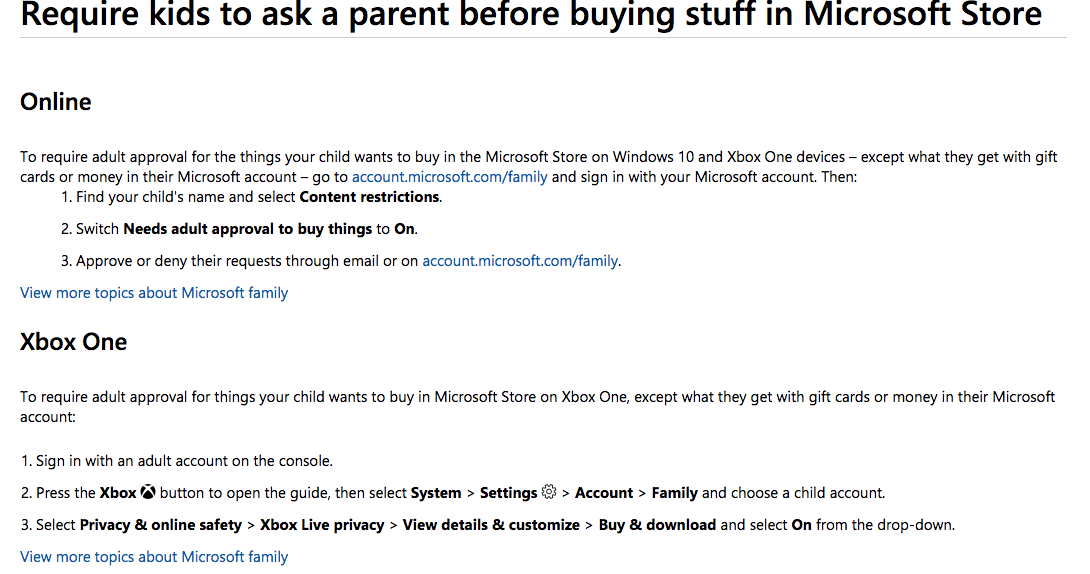 Require kids to ask a parent before buying stuff in Microsoft Store

Online

To require adult approval for the things your child wants to buy in the Microsoft Store on Windows 10 and Xbox One devices – except what they get with gift cards or money in their Microsoft account – go to account.microsoft.com/family and sign in with your Microsoft account. Then:

1. Find your child's name and select Content restrictions.

2. Switch Needs adult approval to buy things to On.

3. Approve or deny their requests through email or on account.microsoft.com/family.

View more topics about Microsoft family

Xbox One

To require adult approval for things your child wants to buy in Microsoft Store on Xbox One, except what they get with gift cards or money in their Microsoft account:

1. Sign in with an adult account on the console.

2. Press the Xbox button to open the guide, then select System > Settings > Account > Family and choose a child account.

3. Select Privacy & online safety > Xbox Live privacy > View details & customize > Buy & download and select On from the drop-down.

View more topics about Microsoft family